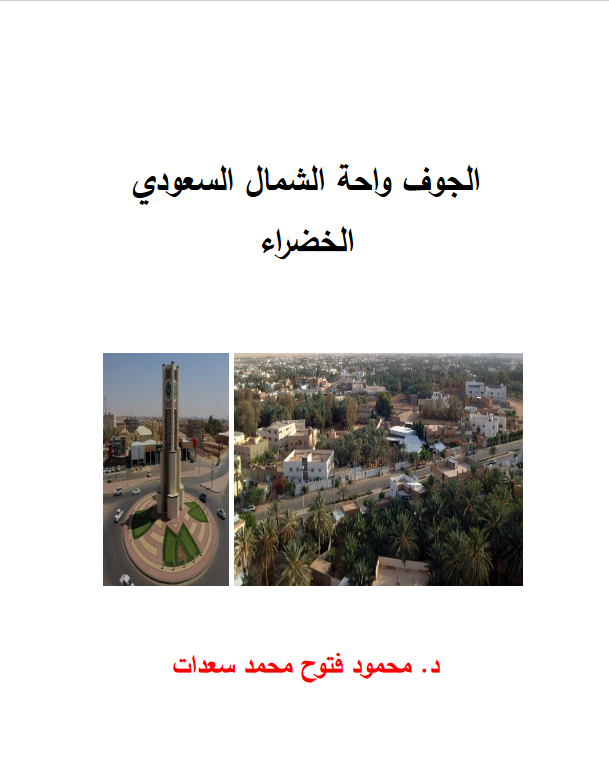 الجوف واحة الشمال السعودي
الخضراء

د. محمود فتوح محمد سعدات